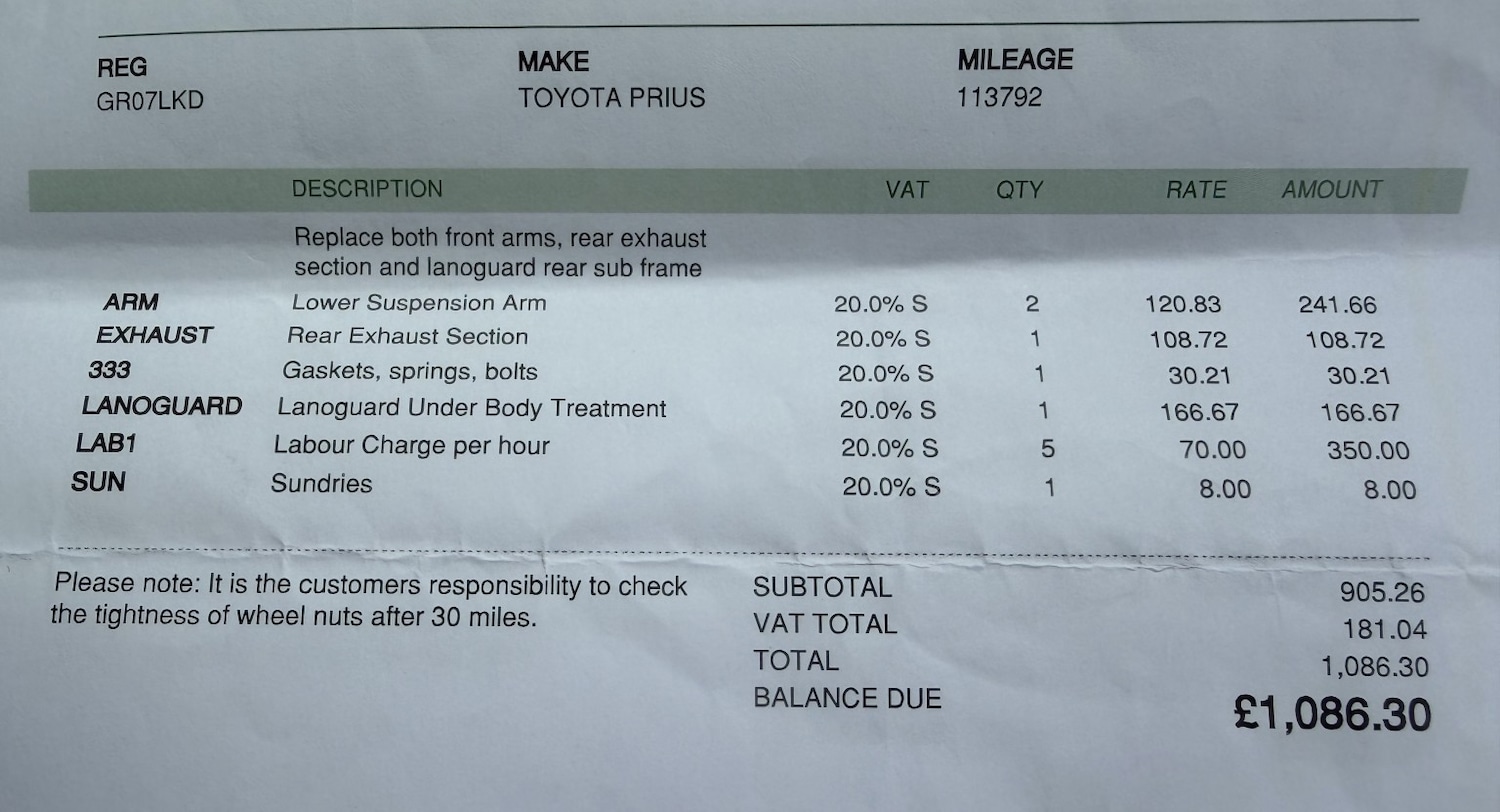 | REG | MAKE | MILEAGE |
|---|---|---|
| GR07LKD | TOYOTA PRIUS | 113792 |

| | DESCRIPTION | VAT | QTY | RATE | AMOUNT |
|---|---|---|---|---|---|
| | Replace both front arms, rear exhaust section and lanoguard rear sub frame | | | | |
| ARM | Lower Suspension Arm | 20.0% S | 2 | 120.83 | 241.66 |
| EXHAUST | Rear Exhaust Section | 20.0% S | 1 | 108.72 | 108.72 |
| 333 | Gaskets, springs, bolts | 20.0% S | 1 | 30.21 | 30.21 |
| LANOGUARD | Lanoguard Under Body Treatment | 20.0% S | 1 | 166.67 | 166.67 |
| LAB1 | Labour Charge per hour | 20.0% S | 5 | 70.00 | 350.00 |
| SUN | Sundries | 20.0% S | 1 | 8.00 | 8.00 |

Please note: It is the customers responsibility to check the tightness of wheel nuts after 30 miles.

| | |
|---|---|
| SUBTOTAL | 905.26 |
| VAT TOTAL | 181.04 |
| TOTAL | 1,086.30 |
| BALANCE DUE | £1,086.30 |